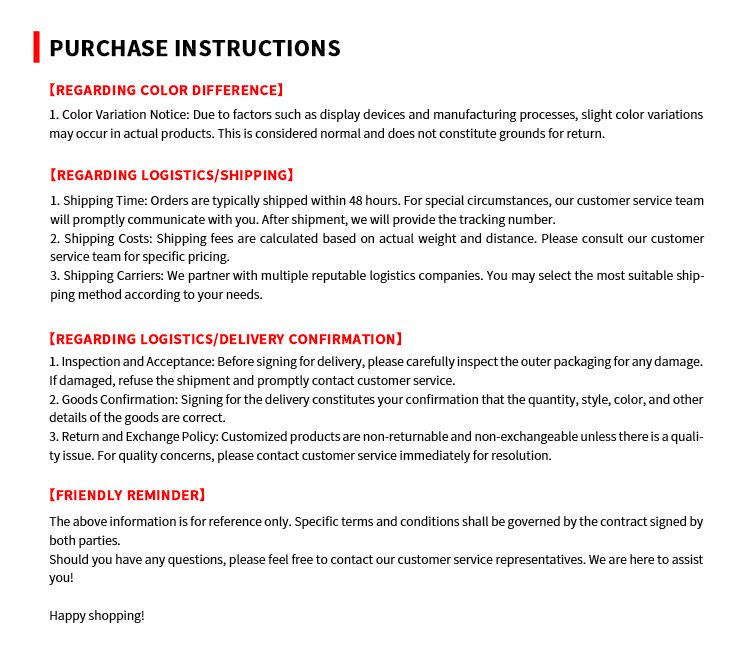 PURCHASE INSTRUCTIONS

【REGARDING COLOR DIFFERENCE】

1. Color Variation Notice: Due to factors such as display devices and manufacturing processes, slight color variations may occur in actual products. This is considered normal and does not constitute grounds for return.

【REGARDING LOGISTICS/SHIPPING】

1. Shipping Time: Orders are typically shipped within 48 hours. For special circumstances, our customer service team will promptly communicate with you. After shipment, we will provide the tracking number.
2. Shipping Costs: Shipping fees are calculated based on actual weight and distance. Please consult our customer service team for specific pricing.
3. Shipping Carriers: We partner with multiple reputable logistics companies. You may select the most suitable shipping method according to your needs.

【REGARDING LOGISTICS/DELIVERY CONFIRMATION】

1. Inspection and Acceptance: Before signing for delivery, please carefully inspect the outer packaging for any damage. If damaged, refuse the shipment and promptly contact customer service.
2. Goods Confirmation: Signing for the delivery constitutes your confirmation that the quantity, style, color, and other details of the goods are correct.
3. Return and Exchange Policy: Customized products are non-returnable and non-exchangeable unless there is a quality issue. For quality concerns, please contact customer service immediately for resolution.

【FRIENDLY REMINDER】

The above information is for reference only. Specific terms and conditions shall be governed by the contract signed by both parties.
Should you have any questions, please feel free to contact our customer service representatives. We are here to assist you!

Happy shopping!